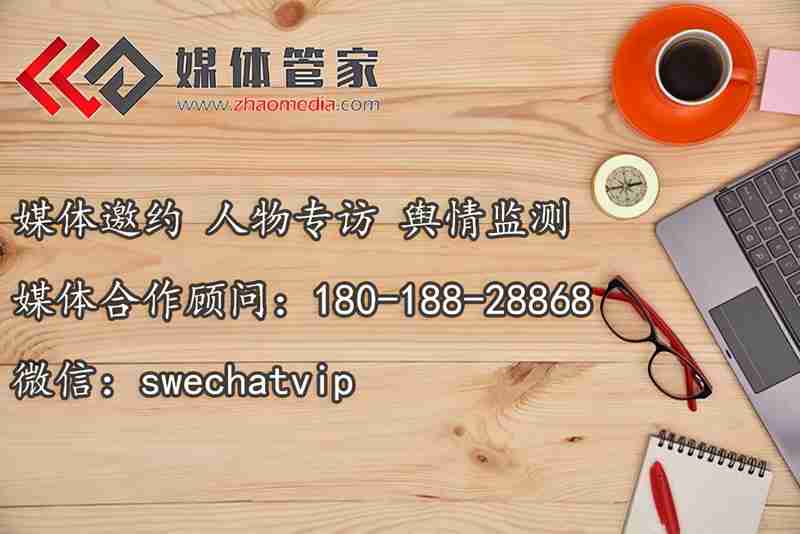 媒体管家
www.zhaomedia.com

媒体邀约 人物专访 舆情监测

媒体合作顾问：180-188-28868

微信：swechatvip